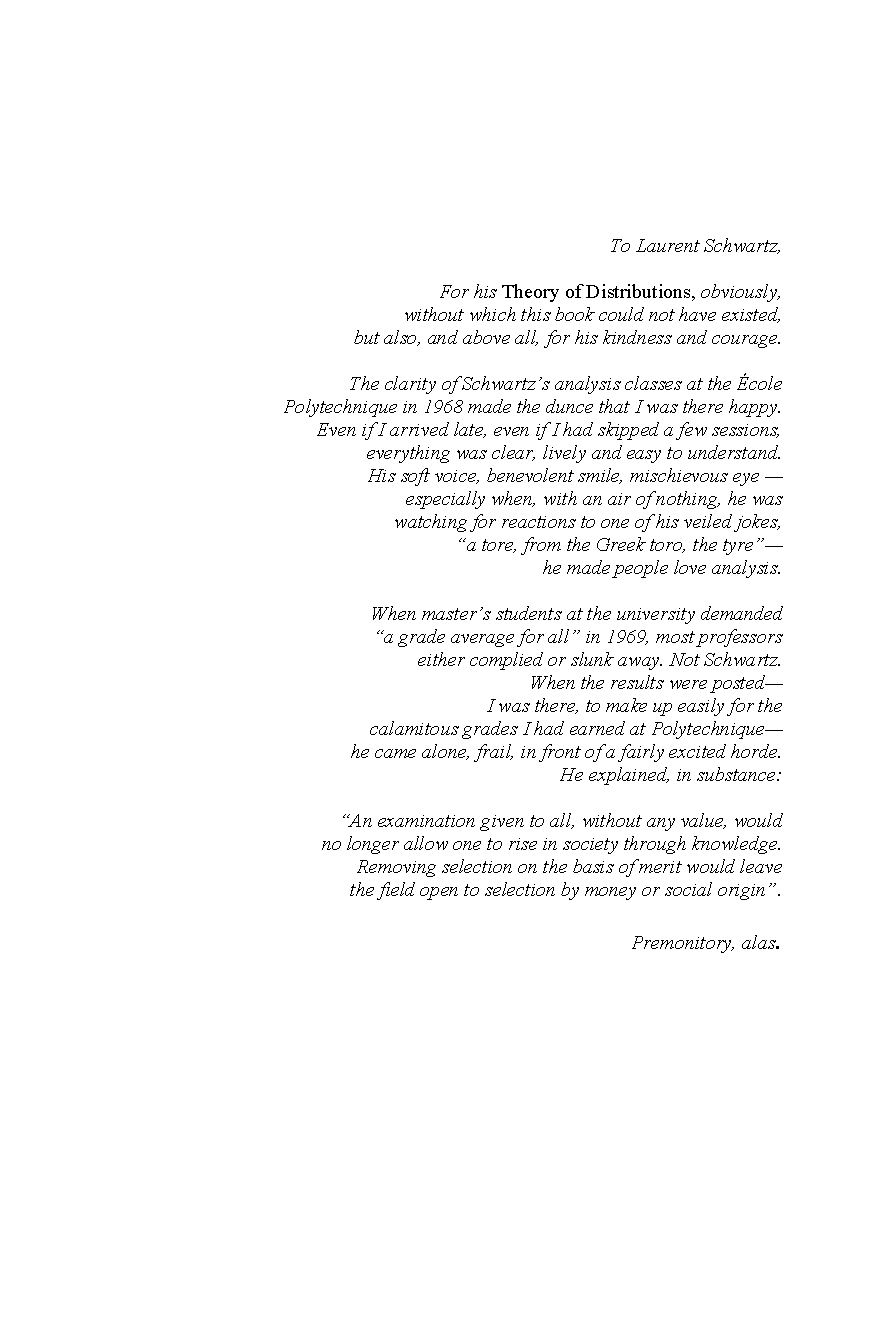 To Laurent Schwartz,

For his Theory of Distributions, obviously,
without which this book could not have existed,
but also, and above all, for his kindness and courage.

The clarity of Schwartz's analysis classes at the École
Polytechnique in 1968 made the dunce that I was there happy.
Even if I arrived late, even if I had skipped a few sessions,
everything was clear, lively and easy to understand.
His soft voice, benevolent smile, mischievous eye —
especially when, with an air of nothing, he was
watching for reactions to one of his veiled jokes,
"a tore, from the Greek toro, the tyre"—
he made people love analysis.

When master's students at the university demanded
"a grade average for all" in 1969, most professors
either complied or slunk away. Not Schwartz.
When the results were posted—
I was there, to make up easily for the
calamitous grades I had earned at Polytechnique—
he came alone, frail, in front of a fairly excited horde.
He explained, in substance:

"An examination given to all, without any value, would
no longer allow one to rise in society through knowledge.
Removing selection on the basis of merit would leave
the field open to selection by money or social origin".

Premonitory, alas.